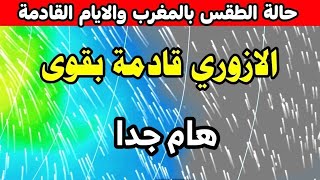 حالة الطقس بالمغرب والايام القادمة

الازوري قادمة بقوى

هام جدا